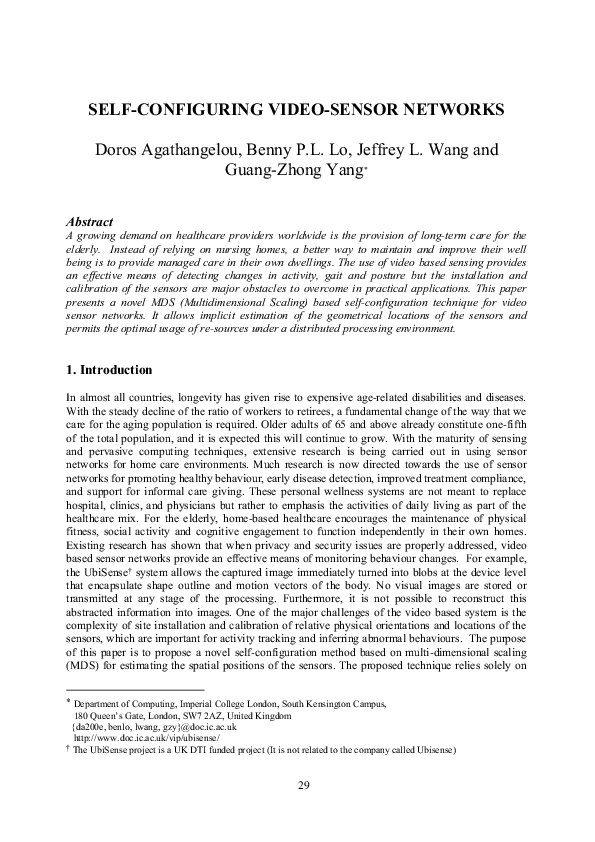 SELF-CONFIGURING VIDEO-SENSOR NETWORKS

Doros Agathangelou, Benny P.L. Lo, Jeffrey L. Wang and Guang-Zhong Yang*

Abstract
A growing demand on healthcare providers worldwide is the provision of long-term care for the elderly. Instead of relying on nursing homes, a better way to maintain and improve their well being is to provide managed care in their own dwellings. The use of video based sensing provides an effective means of detecting changes in activity, gait and posture but the installation and calibration of the sensors are major obstacles to overcome in practical applications. This paper presents a novel MDS (Multidimensional Scaling) based self-configuration technique for video sensor networks. It allows implicit estimation of the geometrical locations of the sensors and permits the optimal usage of re-sources under a distributed processing environment.

1. Introduction

In almost all countries, longevity has given rise to expensive age-related disabilities and diseases. With the steady decline of the ratio of workers to retirees, a fundamental change of the way that we care for the aging population is required. Older adults of 65 and above already constitute one-fifth of the total population, and it is expected this will continue to grow. With the maturity of sensing and pervasive computing techniques, extensive research is being carried out in using sensor networks for home care environments. Much research is now directed towards the use of sensor networks for promoting healthy behaviour, early disease detection, improved treatment compliance, and support for informal care giving. These personal wellness systems are not meant to replace hospital, clinics, and physicians but rather to emphasis the activities of daily living as part of the healthcare mix. For the elderly, home-based healthcare encourages the maintenance of physical fitness, social activity and cognitive engagement to function independently in their own homes. Existing research has shown that when privacy and security issues are properly addressed, video based sensor networks provide an effective means of monitoring behaviour changes. For example, the UbiSense† system allows the captured image immediately turned into blobs at the device level that encapsulate shape outline and motion vectors of the body. No visual images are stored or transmitted at any stage of the processing. Furthermore, it is not possible to reconstruct this abstracted information into images. One of the major challenges of the video based system is the complexity of site installation and calibration of relative physical orientations and locations of the sensors, which are important for activity tracking and inferring abnormal behaviours. The purpose of this paper is to propose a novel self-configuration method based on multi-dimensional scaling (MDS) for estimating the spatial positions of the sensors. The proposed technique relies solely on

* Department of Computing, Imperial College London, South Kensington Campus, 180 Queen's Gate, London, SW7 2AZ, United Kingdom {da200e, benlo, lwang, gzy}@doc.ic.ac.uk http://www.doc.ic.ac.uk/vip/ubisense/
† The UbiSense project is a UK DTI funded project (It is not related to the company called Ubisense)

29